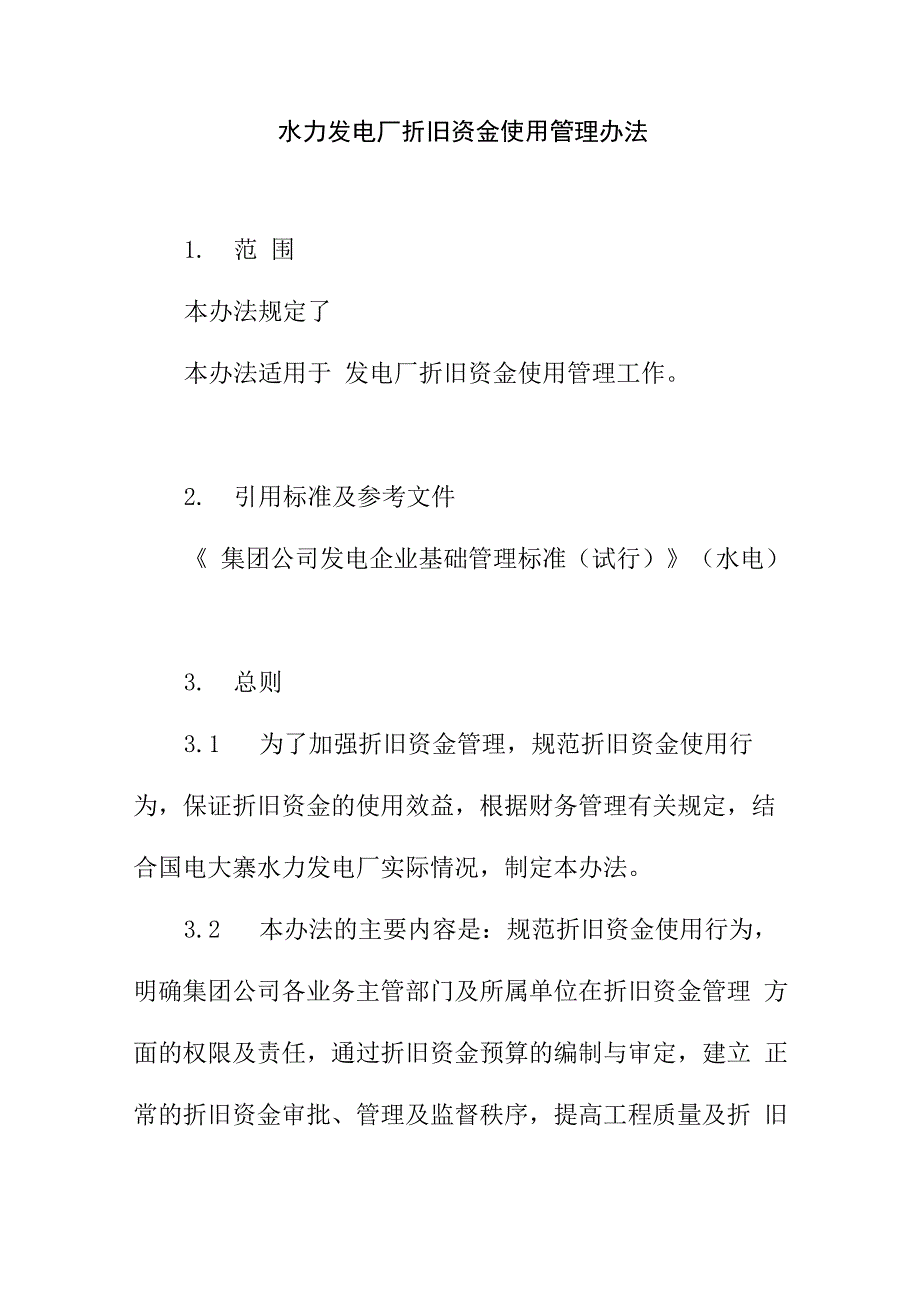 水力发电厂折旧资金使用管理办法

1. 范 围

本办法规定了

本办法适用于 发电厂折旧资金使用管理工作。

2. 引用标准及参考文件

《 集团公司发电企业基础管理标准（试行）》（水电）

3. 总则

3.1 为了加强折旧资金管理，规范折旧资金使用行为，保证折旧资金的使用效益，根据财务管理有关规定，结合国电大寨水力发电厂实际情况，制定本办法。

3.2 本办法的主要内容是：规范折旧资金使用行为，明确集团公司各业务主管部门及所属单位在折旧资金管理 方面的权限及责任，通过折旧资金预算的编制与审定，建立 正常的折旧资金审批、管理及监督秩序，提高工程质量及折 旧